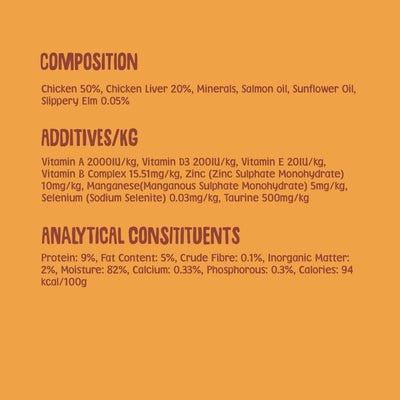 COMPOSITION

Chicken 50%, Chicken Liver 20%, Minerals, Salmon oil, Sunflower Oil, Slippery Elm 0.05%

ADDITIVES/KG

Vitamin A 2000IU/kg, Vitamin D3 200IU/kg, Vitamin E 20IU/kg, Vitamin B Complex 15.51mg/kg, Zinc (Zinc Sulphate Monohydrate) 10mg/kg, Manganese(Manganous Sulphate Monohydrate) 5mg/kg, Selenium (Sodium Selenite) 0.03mg/kg, Taurine 500mg/kg

ANALYTICAL CONSITITUENTS

Protein: 9%, Fat Content: 5%, Crude Fibre: 0.1%, Inorganic Matter: 2%, Moisture: 82%, Calcium: 0.33%, Phosphorous: 0.3%, Calories: 94 kcal/100g